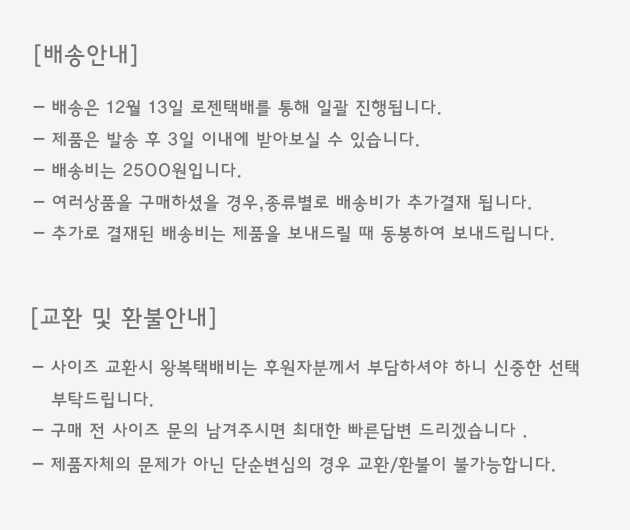 [배송안내]

- 배송은 12월 13일 로젠택배를 통해 일괄 진행됩니다.
- 제품은 발송 후 3일 이내에 받아보실 수 있습니다.
- 배송비는 2500원입니다.
- 여러상품을 구매하셨을 경우,종류별로 배송비가 추가결재 됩니다.
- 추가로 결재된 배송비는 제품을 보내드릴 때 동봉하여 보내드립니다.

[교환 및 환불안내]

- 사이즈 교환시 왕복택배비는 후원자분께서 부담하셔야 하니 신중한 선택 부탁드립니다.
- 구매 전 사이즈 문의 남겨주시면 최대한 빠른답변 드리겠습니다 .
- 제품자체의 문제가 아닌 단순변심의 경우 교환/환불이 불가능합니다.